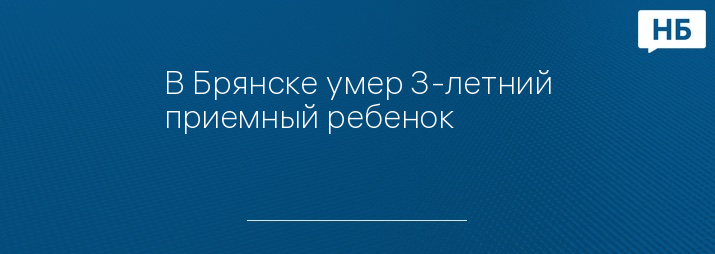 НБ

В Брянске умер 3-летний приемный ребенок